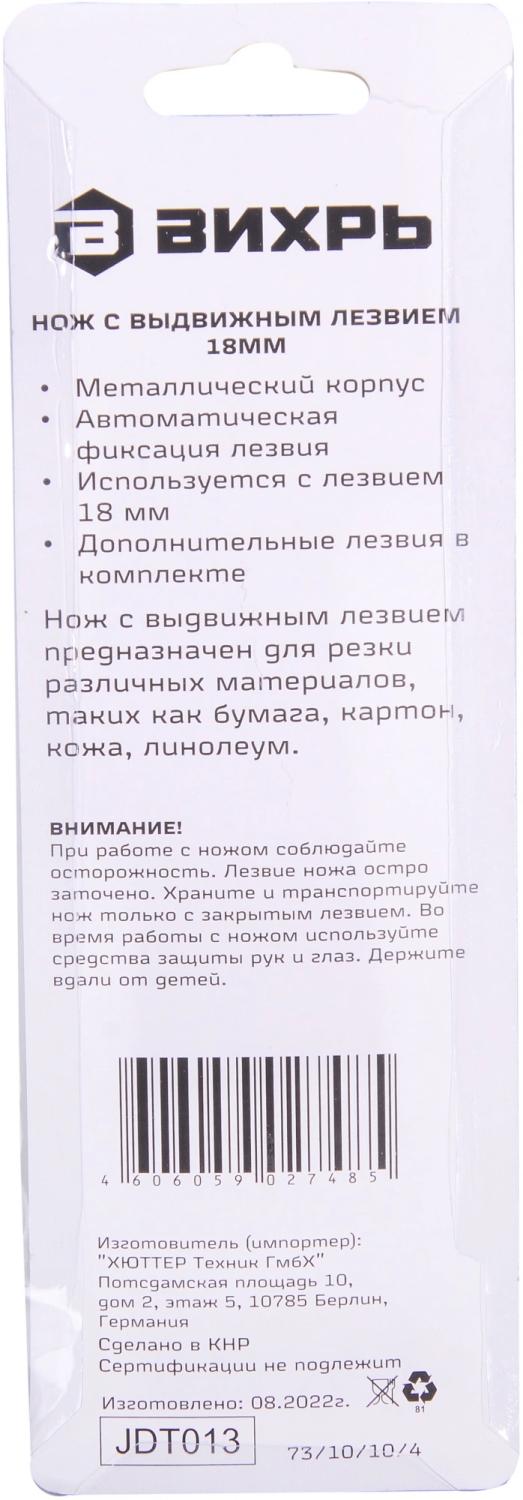 ВИХРЬ

НОЖ С ВЫДВИЖНЫМ ЛЕЗВИЕМ 18ММ

• Металлический корпус
• Автоматическая фиксация лезвия
• Используется с лезвием 18 мм
• Дополнительные лезвия в комплекте

Нож с выдвижным лезвием предназначен для резки различных материалов, таких как бумага, картон, кожа, линолеум.

ВНИМАНИЕ!
При работе с ножом соблюдайте осторожность. Лезвие ножа остро заточено. Храните и транспортируйте нож только с закрытым лезвием. Во время работы с ножом используйте средства защиты рук и глаз. Держите вдали от детей.

4 606059 027485

Изготовитель (импортер): "ХЮТТЕР Техник ГмбХ" Потсдамская площадь 10, дом 2, этаж 5, 10785 Берлин, Германия
Сделано в КНР
Сертификации не подлежит
Изготовлено: 08.2022г.
81
JDT013
73/10/10/4